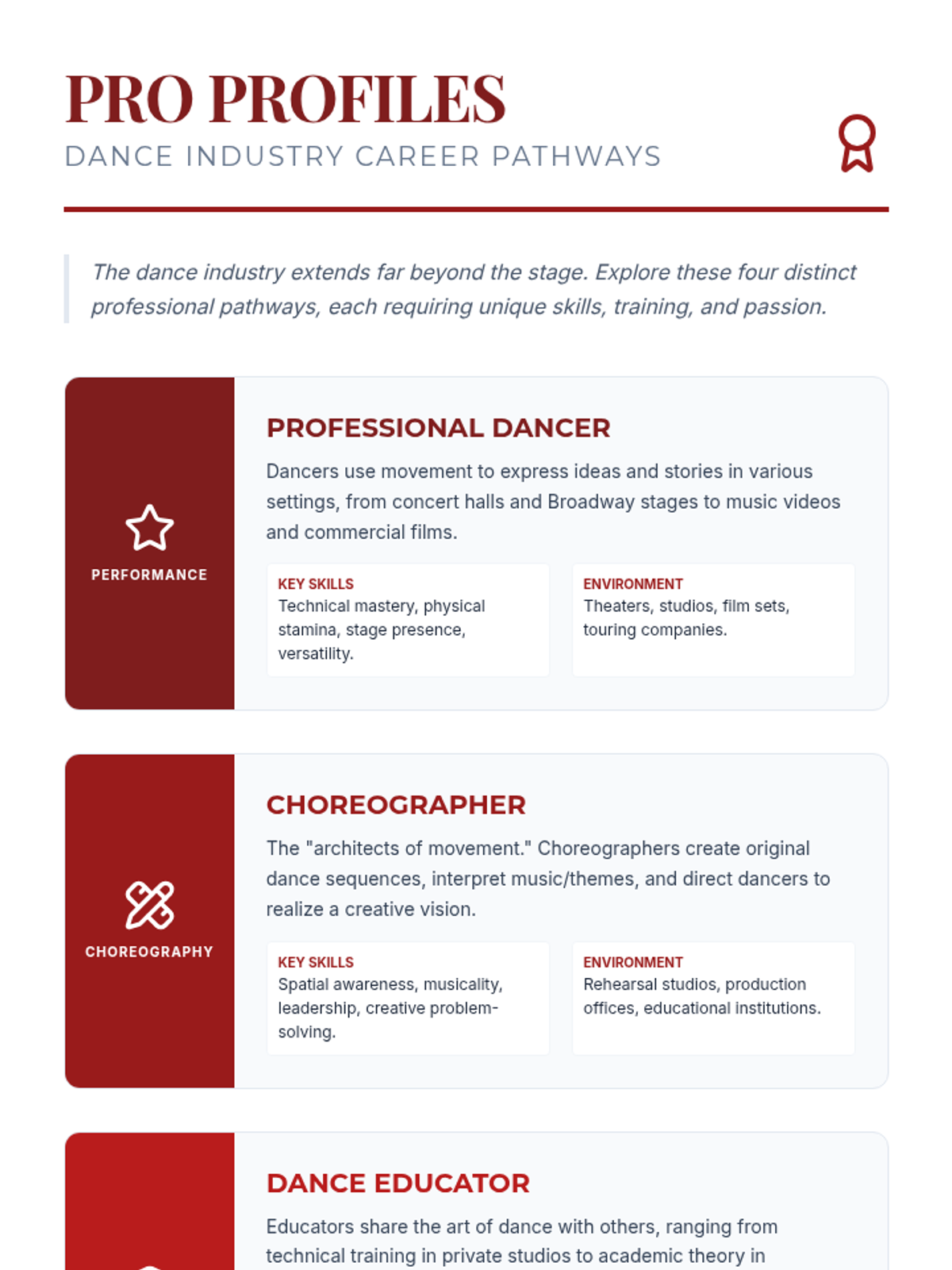 PRO PROFILES

DANCE INDUSTRY CAREER PATHWAYS

The dance industry extends far beyond the stage. Explore these four distinct professional pathways, each requiring unique skills, training, and passion.

PERFORMANCE

PROFESSIONAL DANCER

Dancers use movement to express ideas and stories in various settings, from concert halls and Broadway stages to music videos and commercial films.

KEY SKILLS
Technical mastery, physical stamina, stage presence, versatility.

ENVIRONMENT
Theaters, studios, film sets, touring companies.

CHOREOGRAPHY

CHOREOGRAPHER

The "architects of movement." Choreographers create original dance sequences, interpret music/themes, and direct dancers to realize a creative vision.

KEY SKILLS
Spatial awareness, musicality, leadership, creative problem-solving.

ENVIRONMENT
Rehearsal studios, production offices, educational institutions.

DANCE EDUCATOR

Educators share the art of dance with others, ranging from technical training in private studios to academic theory in